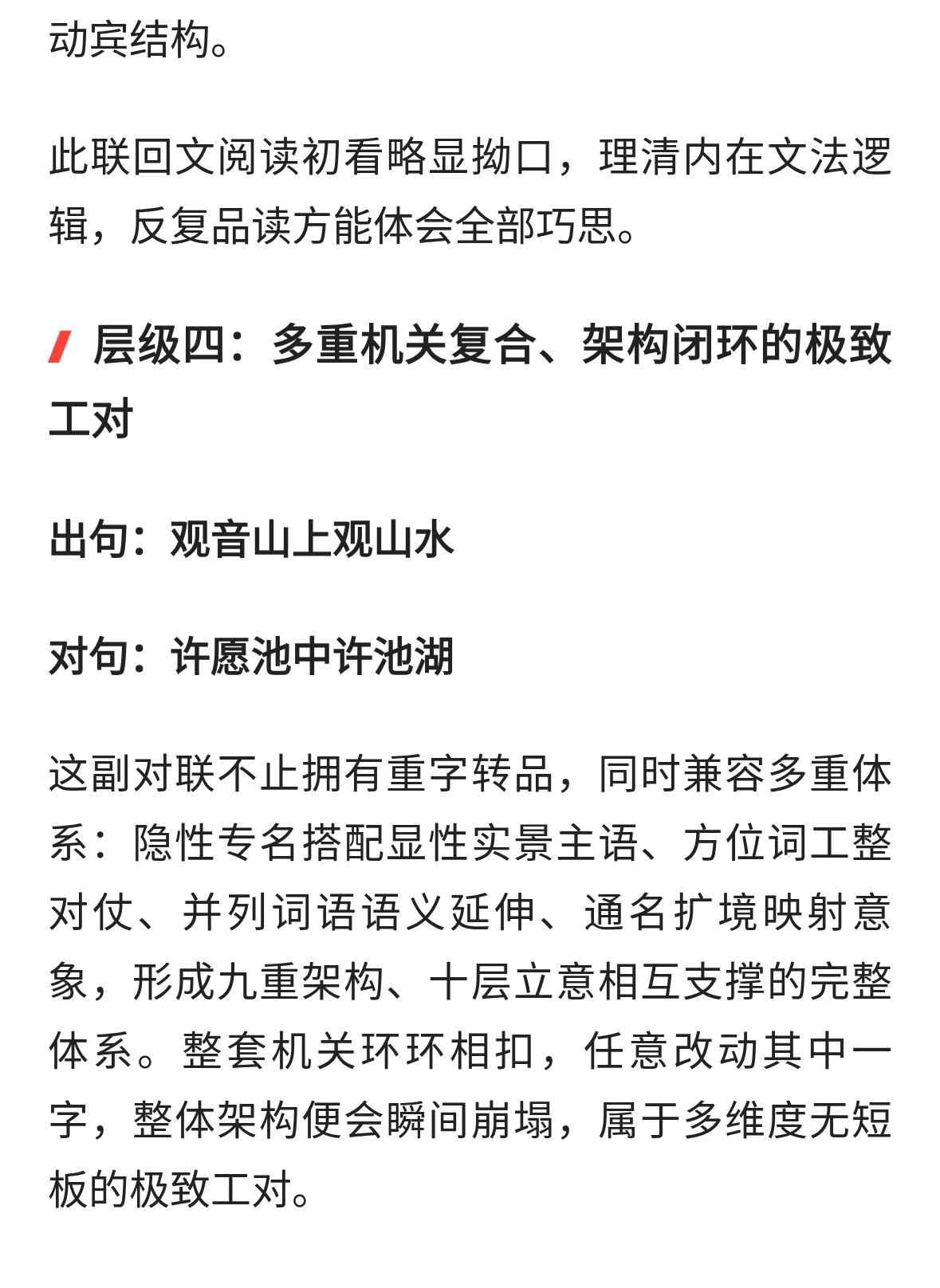 动宾结构。

此联回文阅读初看略显拗口，理清内在文法逻辑，反复品读方能体会全部巧思。

层级四：多重机关复合、架构闭环的极致工对

出句：观音山上观山水

对句：许愿池中许池湖

这副对联不止拥有重字转品，同时兼容多重体系：隐性专名搭配显性实景主语、方位词工整对仗、并列词语语义延伸、通名扩境映射意象，形成九重架构、十层立意相互支撑的完整体系。整套机关环环相扣，任意改动其中一字，整体架构便会瞬间崩塌，属于多维度无短板的极致工对。